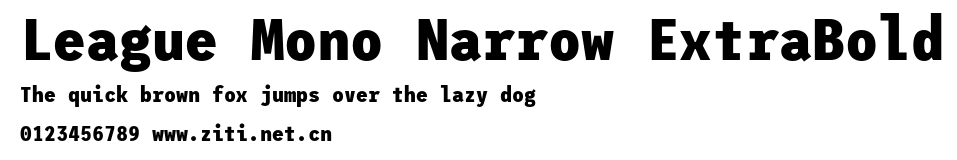 League Mono Narrow ExtraBold
The quick brown fox jumps over the lazy dog
0123456789 www.ziti.net.cn